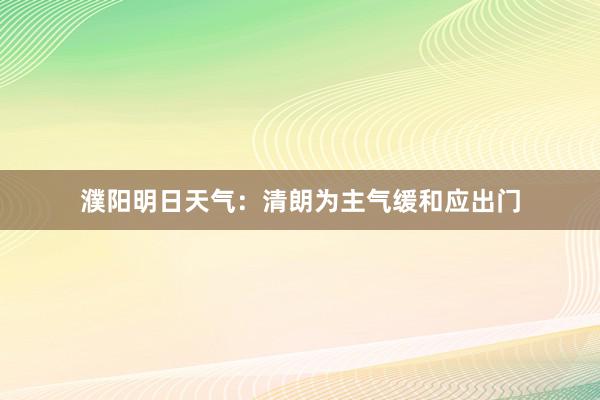 濮阳明日天气：清朗为主气缓和应出门